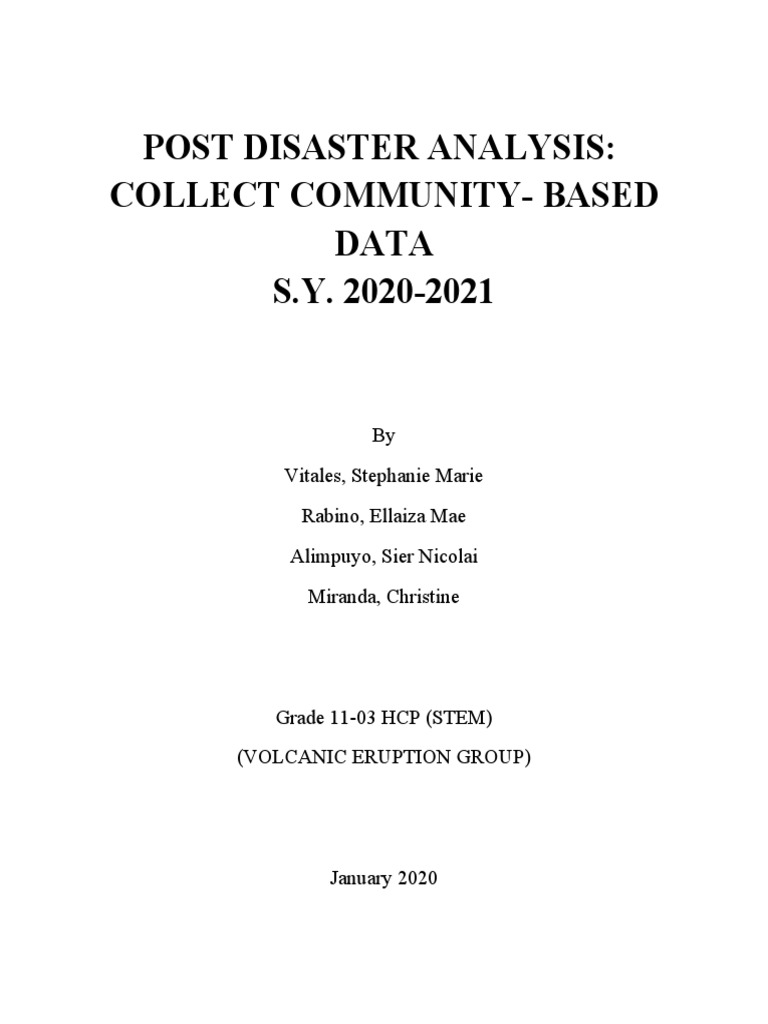 POST DISASTER ANALYSIS:
COLLECT COMMUNITY- BASED
DATA
S.Y. 2020-2021

By

Vitales, Stephanie Marie

Rabino, Ellaiza Mae

Alimpuyo, Sier Nicolai

Miranda, Christine

Grade 11-03 HCP (STEM)

(VOLCANIC ERUPTION GROUP)

January 2020